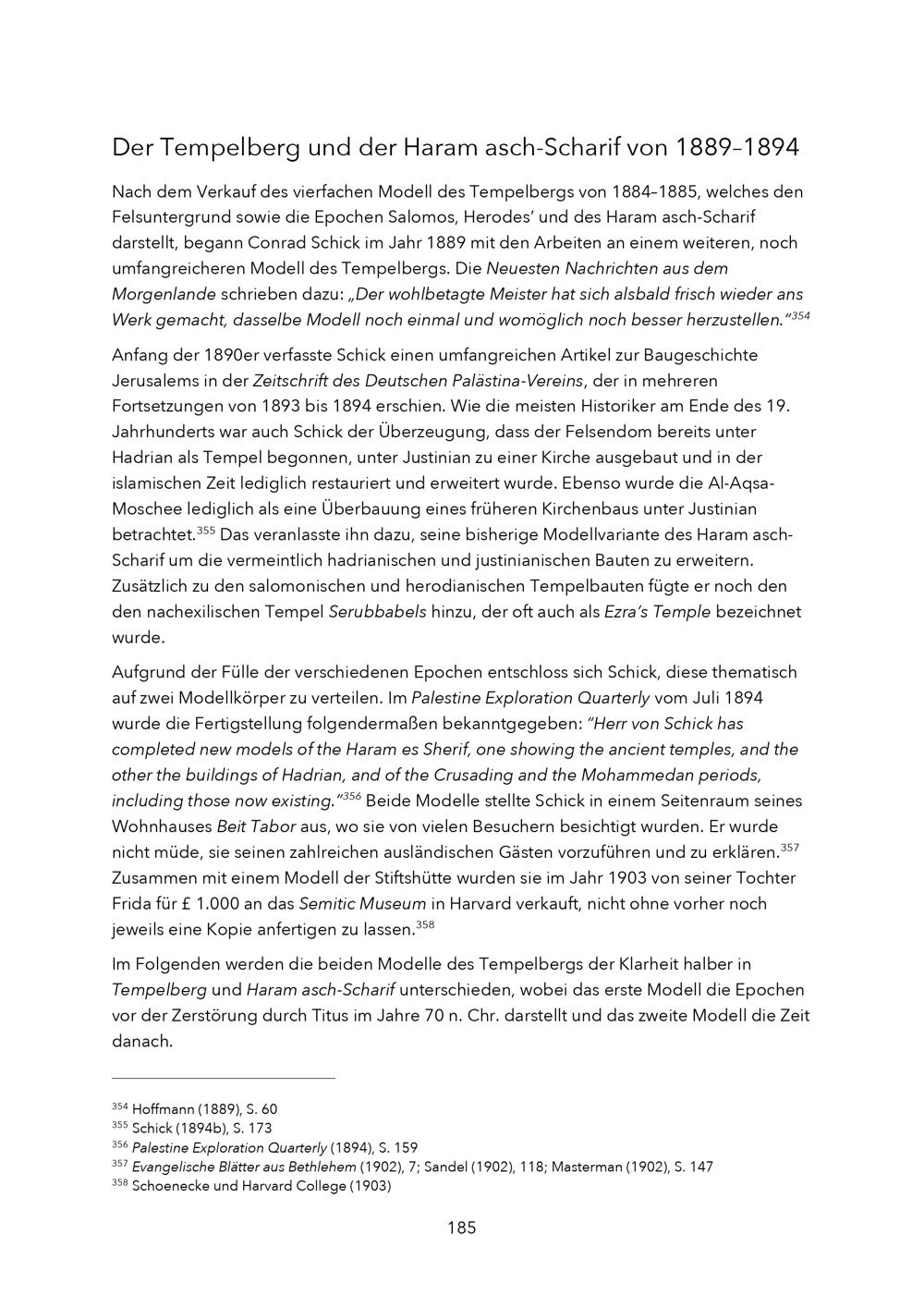 Der Tempelberg und der Haram asch-Scharif von 1889–1894

Nach dem Verkauf des vierfachen Modell des Tempelbergs von 1884–1885, welches den Felsuntergrund sowie die Epochen Salomos, Herodes' und des Haram asch-Scharif darstellt, begann Conrad Schick im Jahr 1889 mit den Arbeiten an einem weiteren, noch umfangreicheren Modell des Tempelbergs. Die Neuesten Nachrichten aus dem Morgenlande schrieben dazu: „Der wohlbetagte Meister hat sich alsbald frisch wieder ans Werk gemacht, dasselbe Modell noch einmal und womöglich noch besser herzustellen."$^{354}$

Anfang der 1890er verfasste Schick einen umfangreichen Artikel zur Baugeschichte Jerusalems in der Zeitschrift des Deutschen Palästina-Vereins, der in mehreren Fortsetzungen von 1893 bis 1894 erschien. Wie die meisten Historiker am Ende des 19. Jahrhunderts war auch Schick der Überzeugung, dass der Felsendom bereits unter Hadrian als Tempel begonnen, unter Justinian zu einer Kirche ausgebaut und in der islamischen Zeit lediglich restauriert und erweitert wurde. Ebenso wurde die Al-Aqsa-Moschee lediglich als eine Überbauung eines früheren Kirchenbaus unter Justinian betrachtet.$^{355}$ Das veranlasste ihn dazu, seine bisherige Modellvariante des Haram asch-Scharif um die vermeintlich hadrianischen und justinianischen Bauten zu erweitern. Zusätzlich zu den salomonischen und herodianischen Tempelbauten fügte er noch den den nachexilischen Tempel Serubbabels hinzu, der oft auch als Ezra's Temple bezeichnet wurde.

Aufgrund der Fülle der verschiedenen Epochen entschloss sich Schick, diese thematisch auf zwei Modellkörper zu verteilen. Im Palestine Exploration Quarterly vom Juli 1894 wurde die Fertigstellung folgendermaßen bekanntgegeben: "Herr von Schick has completed new models of the Haram es Sherif, one showing the ancient temples, and the other the buildings of Hadrian, and of the Crusading and the Mohammedan periods, including those now existing."$^{356}$ Beide Modelle stellte Schick in einem Seitenraum seines Wohnhauses Beit Tabor aus, wo sie von vielen Besuchern besichtigt wurden. Er wurde nicht müde, sie seinen zahlreichen ausländischen Gästen vorzuführen und zu erklären.$^{357}$ Zusammen mit einem Modell der Stiftshütte wurden sie im Jahr 1903 von seiner Tochter Frida für £ 1.000 an das Semitic Museum in Harvard verkauft, nicht ohne vorher noch jeweils eine Kopie anfertigen zu lassen.$^{358}$

Im Folgenden werden die beiden Modelle des Tempelbergs der Klarheit halber in Tempelberg und Haram asch-Scharif unterschieden, wobei das erste Modell die Epochen vor der Zerstörung durch Titus im Jahre 70 n. Chr. darstellt und das zweite Modell die Zeit danach.

$^{354}$ Hoffmann (1889), S. 60
$^{355}$ Schick (1894b), S. 173
$^{356}$ Palestine Exploration Quarterly (1894), S. 159
$^{357}$ Evangelische Blätter aus Bethlehem (1902), 7; Sandel (1902), 118; Masterman (1902), S. 147
$^{358}$ Schoenecke und Harvard College (1903)

185